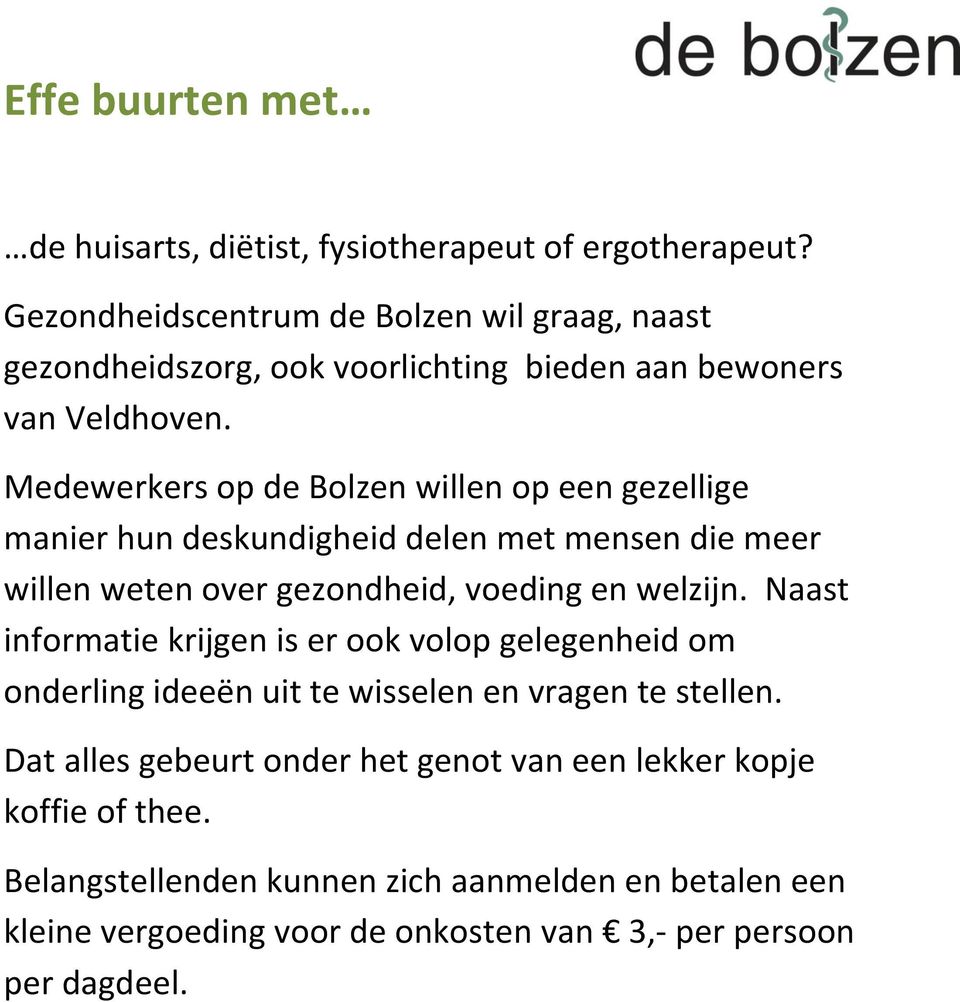 de bolzen

Effe buurten met…

…de huisarts, diëtist, fysiotherapeut of ergotherapeut?

Gezondheidscentrum de Bolzen wil graag, naast gezondheidszorg, ook voorlichting bieden aan bewoners van Veldhoven.

Medewerkers op de Bolzen willen op een gezellige manier hun deskundigheid delen met mensen die meer willen weten over gezondheid, voeding en welzijn. Naast informatie krijgen is er ook volop gelegenheid om onderling ideeën uit te wisselen en vragen te stellen.

Dat alles gebeurt onder het genot van een lekker kopje koffie of thee.

Belangstellenden kunnen zich aanmelden en betalen een kleine vergoeding voor de onkosten van € 3,- per persoon per dagdeel.